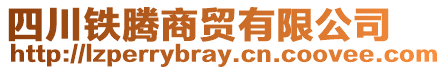 四川铁腾商贸有限公司
http://lzperrybray.cn.coovee.com